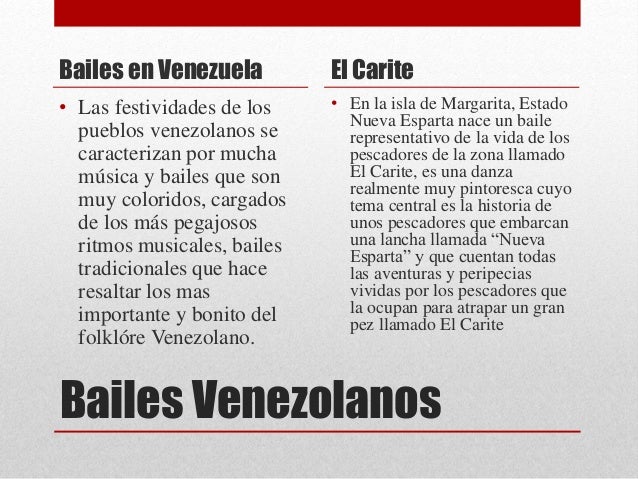 Bailes en Venezuela

• Las festividades de los pueblos venezolanos se caracterizan por mucha música y bailes que son muy coloridos, cargados de los más pegajosos ritmos musicales, bailes tradicionales que hace resaltar los mas importante y bonito del folklóre Venezolano.

El Carite

• En la isla de Margarita, Estado Nueva Esparta nace un baile representativo de la vida de los pescadores de la zona llamado El Carite, es una danza realmente muy pintoresca cuyo tema central es la historia de unos pescadores que embarcan una lancha llamada “Nueva Esparta” y que cuentan todas las aventuras y peripecias vividas por los pescadores que la ocupan para atrapar un gran pez llamado El Carite

Bailes Venezolanos